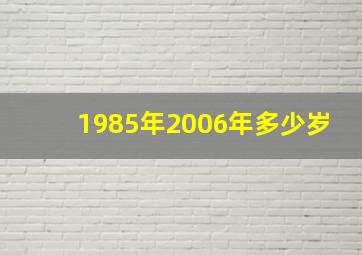 1985年2006年多少岁